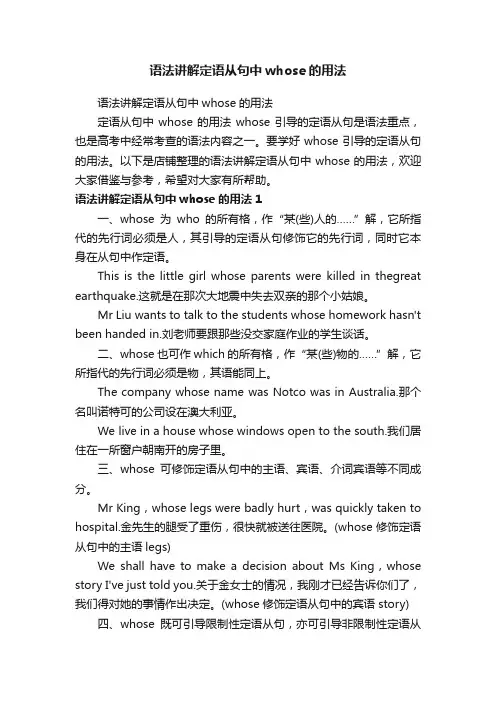 语法讲解定语从句中whose的用法

语法讲解定语从句中 whose 的用法

定语从句中 whose 的用法 whose 引导的定语从句是语法重点，也是高考中经常考查的语法内容之一。要学好 whose 引导的定语从句的用法。以下是店铺整理的语法讲解定语从句中 whose 的用法，欢迎大家借鉴与参考，希望对大家有所帮助。

语法讲解定语从句中 whose 的用法 1

一、whose 为 who 的所有格，作“某(些)人的……”解，它所指代的先行词必须是人，其引导的定语从句修饰它的先行词，同时它本身在从句中作定语。

This is the little girl whose parents were killed in thegreat earthquake.这就是在那次大地震中失去双亲的那个小姑娘。

Mr Liu wants to talk to the students whose homework hasn't been handed in.刘老师要跟那些没交家庭作业的学生谈话。

二、whose 也可作 which 的所有格，作“某(些)物的……”解，它所指代的先行词必须是物，其语能同上。

The company whose name was Notco was in Australia.那个名叫诺特可的公司设在澳大利亚。

We live in a house whose windows open to the south.我们居住在一所窗户朝南开的房子里。

三、whose 可修饰定语从句中的主语、宾语、介词宾语等不同成分。

Mr King，whose legs were badly hurt，was quickly taken to hospital.金先生的腿受了重伤，很快就被送往医院。(whose 修饰定语从句中的主语 legs)

We shall have to make a decision about Ms King，whose story I've just told you.关于金女士的情况，我刚才已经告诉你们了，我们得对她的事情作出决定。(whose 修饰定语从句中的宾语 story)

四、whose 既可引导限制性定语从句，亦可引导非限制性定语从